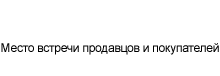 Место встречи продавцов и покупателей